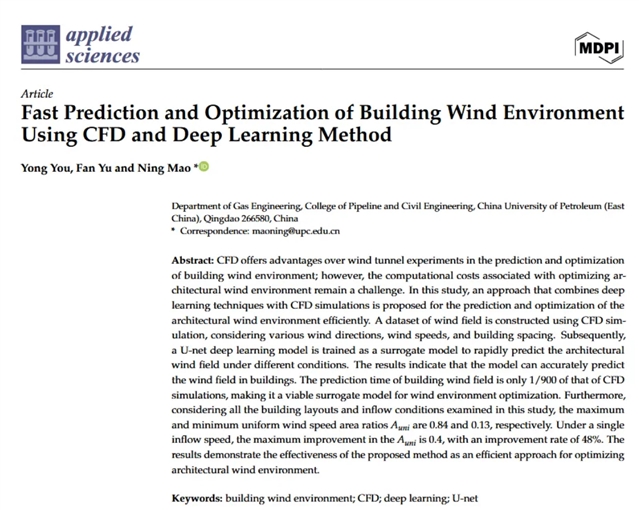 applied sciences

MDPI

Article
Fast Prediction and Optimization of Building Wind Environment Using CFD and Deep Learning Method

Yong You, Fan Yu and Ning Mao *

Department of Gas Engineering, College of Pipeline and Civil Engineering, China University of Petroleum (East China), Qingdao 266580, China
* Correspondence: maoning@upc.edu.cn

Abstract: CFD offers advantages over wind tunnel experiments in the prediction and optimization of building wind environment; however, the computational costs associated with optimizing architectural wind environment remain a challenge. In this study, an approach that combines deep learning techniques with CFD simulations is proposed for the prediction and optimization of the architectural wind environment efficiently. A dataset of wind field is constructed using CFD simulation, considering various wind directions, wind speeds, and building spacing. Subsequently, a U-net deep learning model is trained as a surrogate model to rapidly predict the architectural wind field under different conditions. The results indicate that the model can accurately predict the wind field in buildings. The prediction time of building wind field is only 1/900 of that of CFD simulations, making it a viable surrogate model for wind environment optimization. Furthermore, considering all the building layouts and inflow conditions examined in this study, the maximum and minimum uniform wind speed area ratios $A_{uni}$ are 0.84 and 0.13, respectively. Under a single inflow speed, the maximum improvement in the $A_{uni}$ is 0.4, with an improvement rate of 48%. The results demonstrate the effectiveness of the proposed method as an efficient approach for optimizing architectural wind environment.

Keywords: building wind environment; CFD; deep learning; U-net